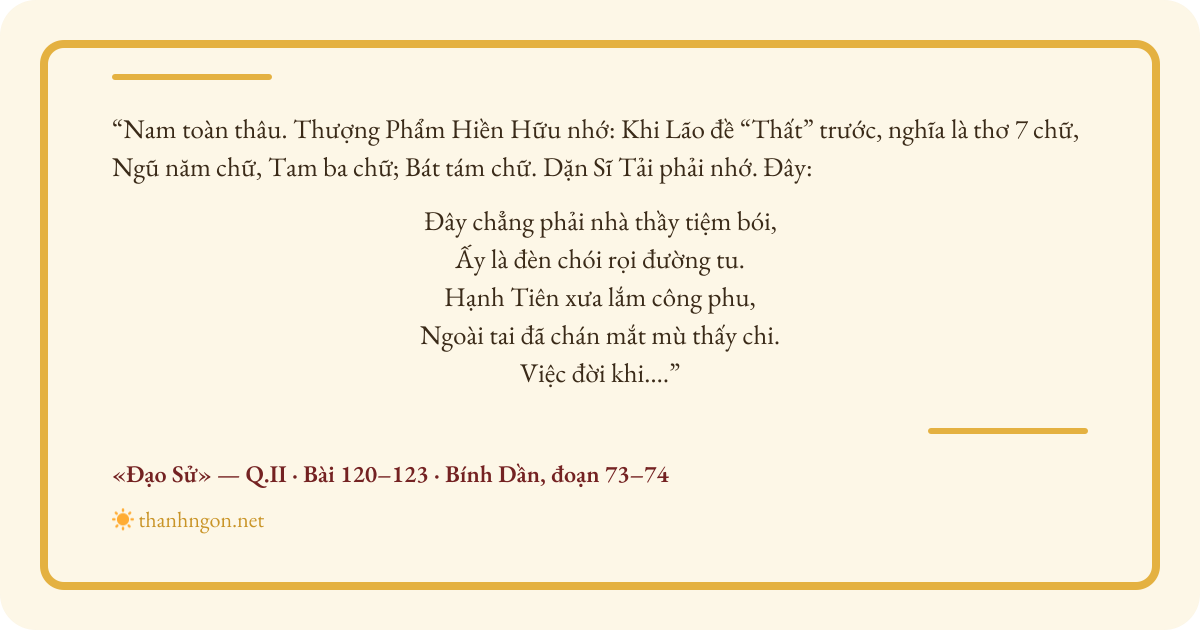 "Nam toàn thâu. Thượng Phẩm Hiền Hữu nhớ: Khi Lão đề "Thất" trước, nghĩa là thơ 7 chữ, Ngũ năm chữ, Tam ba chữ; Bát tám chữ. Dặn Sĩ Tải phải nhớ. Đây:

Đây chẳng phải nhà thầy tiệm bói,
Ấy là đèn chói rọi đường tu.
Hạnh Tiên xưa lắm công phu,
Ngoài tai đã chán mắt mù thấy chi.
Việc đời khi...."

«Đạo Sử» — Q.II · Bài 120–123 · Bính Dần, đoạn 73–74

thanhngon.net